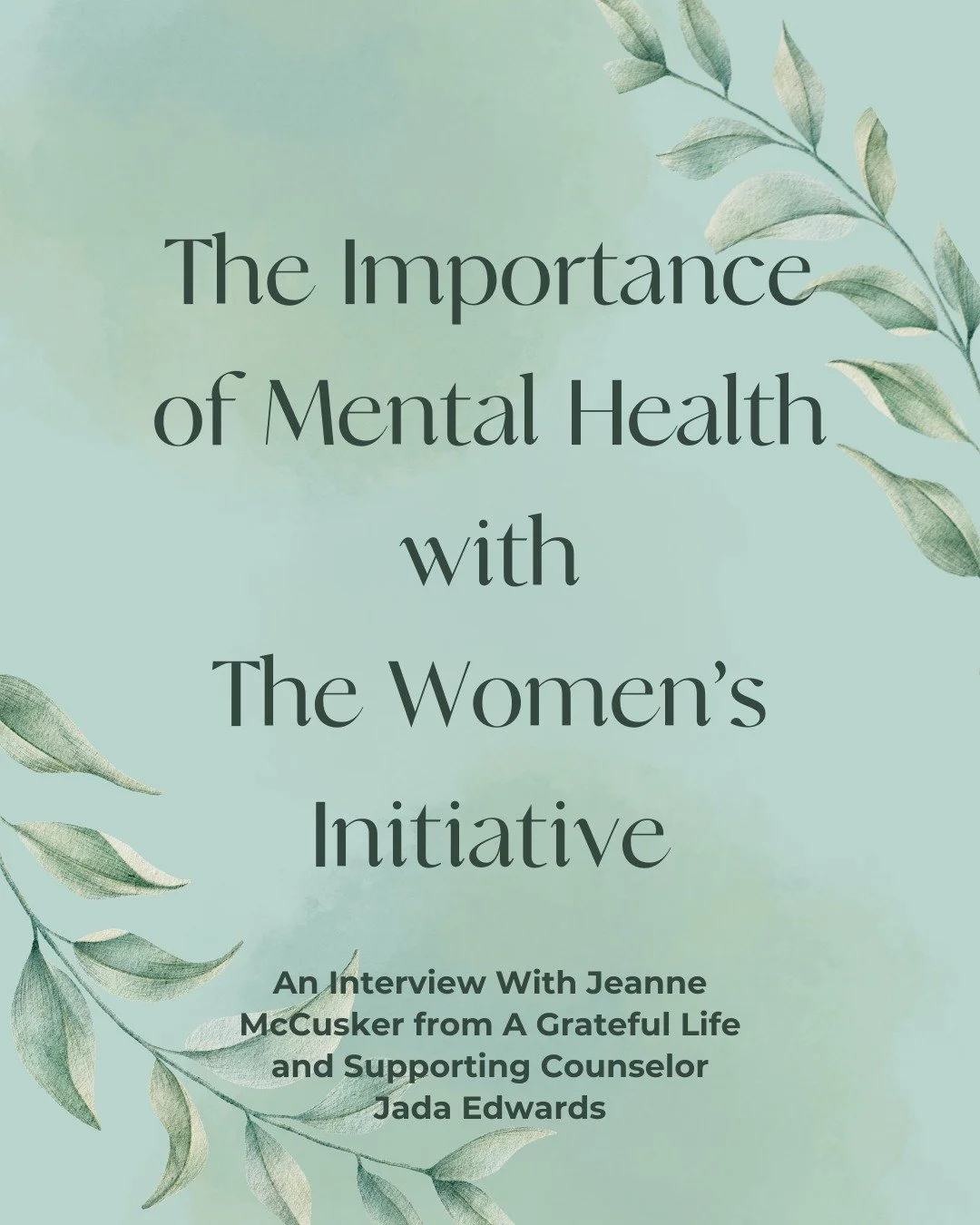 The Importance of Mental Health with The Women's Initiative

An Interview With Jeanne McCusker from A Grateful Life and Supporting Counselor Jada Edwards